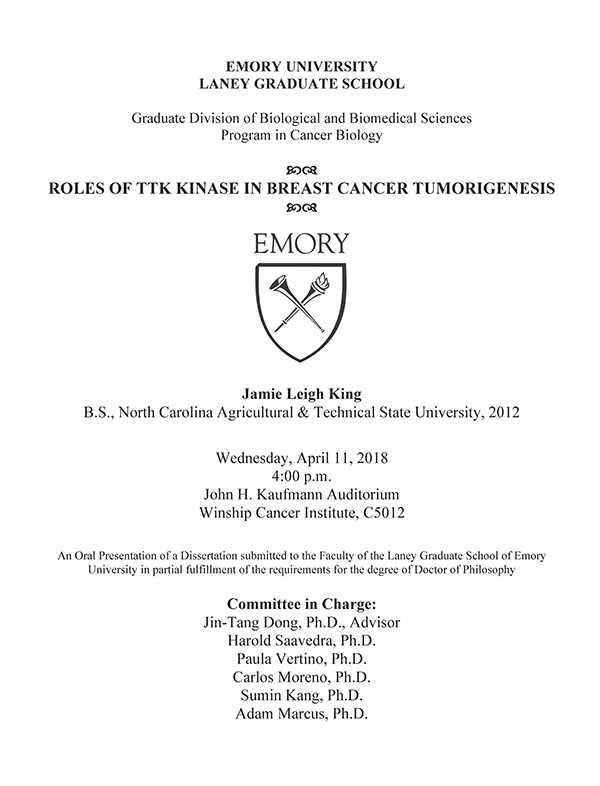 EMORY UNIVERSITY
LANEY GRADUATE SCHOOL

Graduate Division of Biological and Biomedical Sciences
Program in Cancer Biology

ROLES OF TTK KINASE IN BREAST CANCER TUMORIGENESIS

EMORY

Jamie Leigh King
B.S., North Carolina Agricultural & Technical State University, 2012

Wednesday, April 11, 2018
4:00 p.m.
John H. Kaufmann Auditorium
Winship Cancer Institute, C5012

An Oral Presentation of a Dissertation submitted to the Faculty of the Laney Graduate School of Emory University in partial fulfillment of the requirements for the degree of Doctor of Philosophy

Committee in Charge:
Jin-Tang Dong, Ph.D., Advisor
Harold Saavedra, Ph.D.
Paula Vertino, Ph.D.
Carlos Moreno, Ph.D.
Sumin Kang, Ph.D.
Adam Marcus, Ph.D.